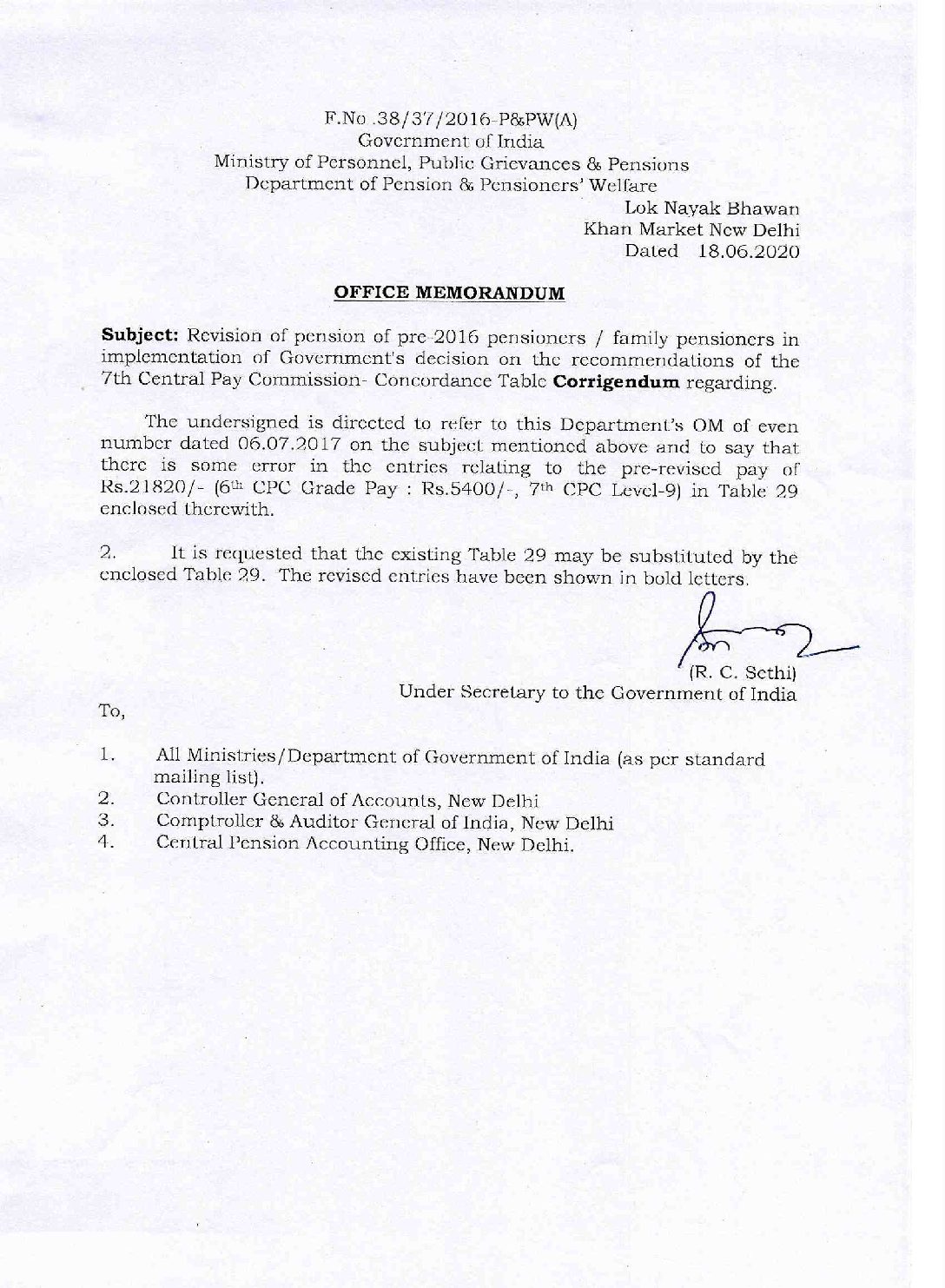 F.No .38/37/2016-P&PW(A)
Government of India
Ministry of Personnel, Public Grievances & Pensions
Department of Pension & Pensioners' Welfare

Lok Nayak Bhawan
Khan Market New Delhi
Dated 18.06.2020

OFFICE MEMORANDUM

Subject: Revision of pension of pre-2016 pensioners / family pensioners in implementation of Government's decision on the recommendations of the 7th Central Pay Commission- Concordance Table Corrigendum regarding.

The undersigned is directed to refer to this Department's OM of even number dated 06.07.2017 on the subject mentioned above and to say that there is some error in the entries relating to the pre-revised pay of Rs.21820/- (6th CPC Grade Pay : Rs.5400/-, 7th CPC Level-9) in Table 29 enclosed therewith.

2. It is requested that the existing Table 29 may be substituted by the enclosed Table 29. The revised entries have been shown in bold letters.

(R. C. Sethi)
Under Secretary to the Government of India

To,

1. All Ministries/Department of Government of India (as per standard mailing list).
2. Controller General of Accounts, New Delhi
3. Comptroller & Auditor General of India, New Delhi
4. Central Pension Accounting Office, New Delhi.